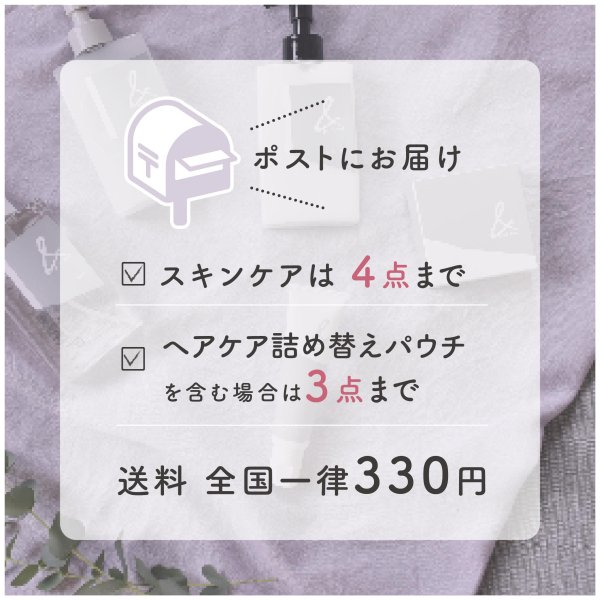 ポストにお届け

☑ スキンケアは 4点まで

☑ ヘアケア詰め替えパウチを含む場合は3点まで

送料 全国一律330円